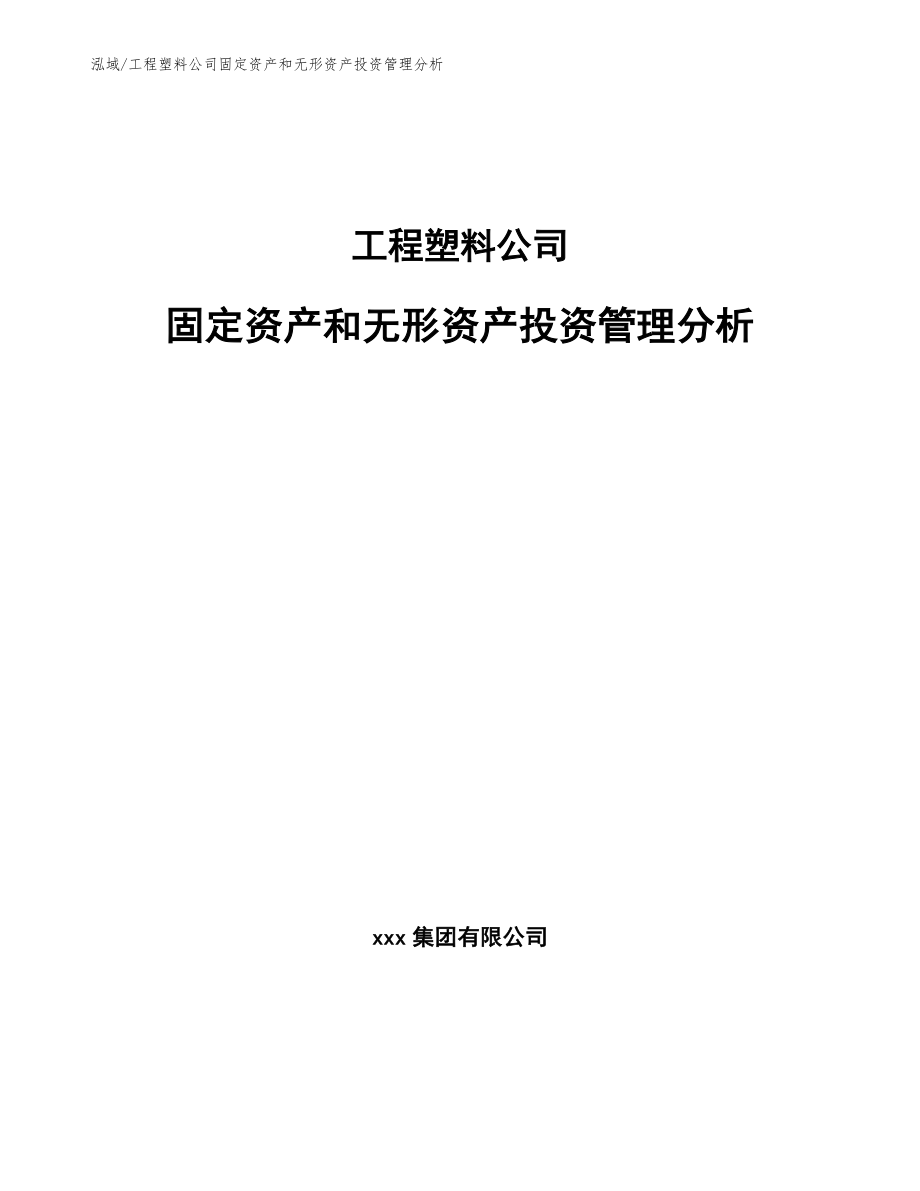 泓域/工程塑料公司固定资产和无形资产投资管理分析

工程塑料公司

固定资产和无形资产投资管理分析

xxx 集团有限公司